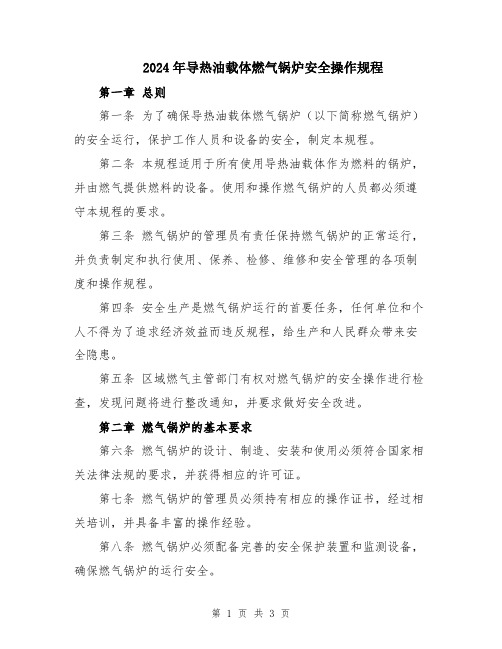 2024年导热油载体燃气锅炉安全操作规程

第一章 总则

第一条 为了确保导热油载体燃气锅炉（以下简称燃气锅炉）的安全运行，保护工作人员和设备的安全，制定本规程。

第二条 本规程适用于所有使用导热油载体作为燃料的锅炉，并由燃气提供燃料的设备。使用和操作燃气锅炉的人员都必须遵守本规程的要求。

第三条 燃气锅炉的管理员有责任保持燃气锅炉的正常运行，并负责制定和执行使用、保养、检修、维修和安全管理的各项制度和操作规程。

第四条 安全生产是燃气锅炉运行的首要任务，任何单位和个人不得为了追求经济效益而违反规程，给生产和人民群众带来安全隐患。

第五条 区域燃气主管部门有权对燃气锅炉的安全操作进行检查，发现问题将进行整改通知，并要求做好安全改进。

第二章 燃气锅炉的基本要求

第六条 燃气锅炉的设计、制造、安装和使用必须符合国家相关法律法规的要求，并获得相应的许可证。

第七条 燃气锅炉的管理员必须持有相应的操作证书，经过相关培训，并具备丰富的操作经验。

第八条 燃气锅炉必须配备完善的安全保护装置和监测设备，确保燃气锅炉的运行安全。

第 1 页 共 3 页